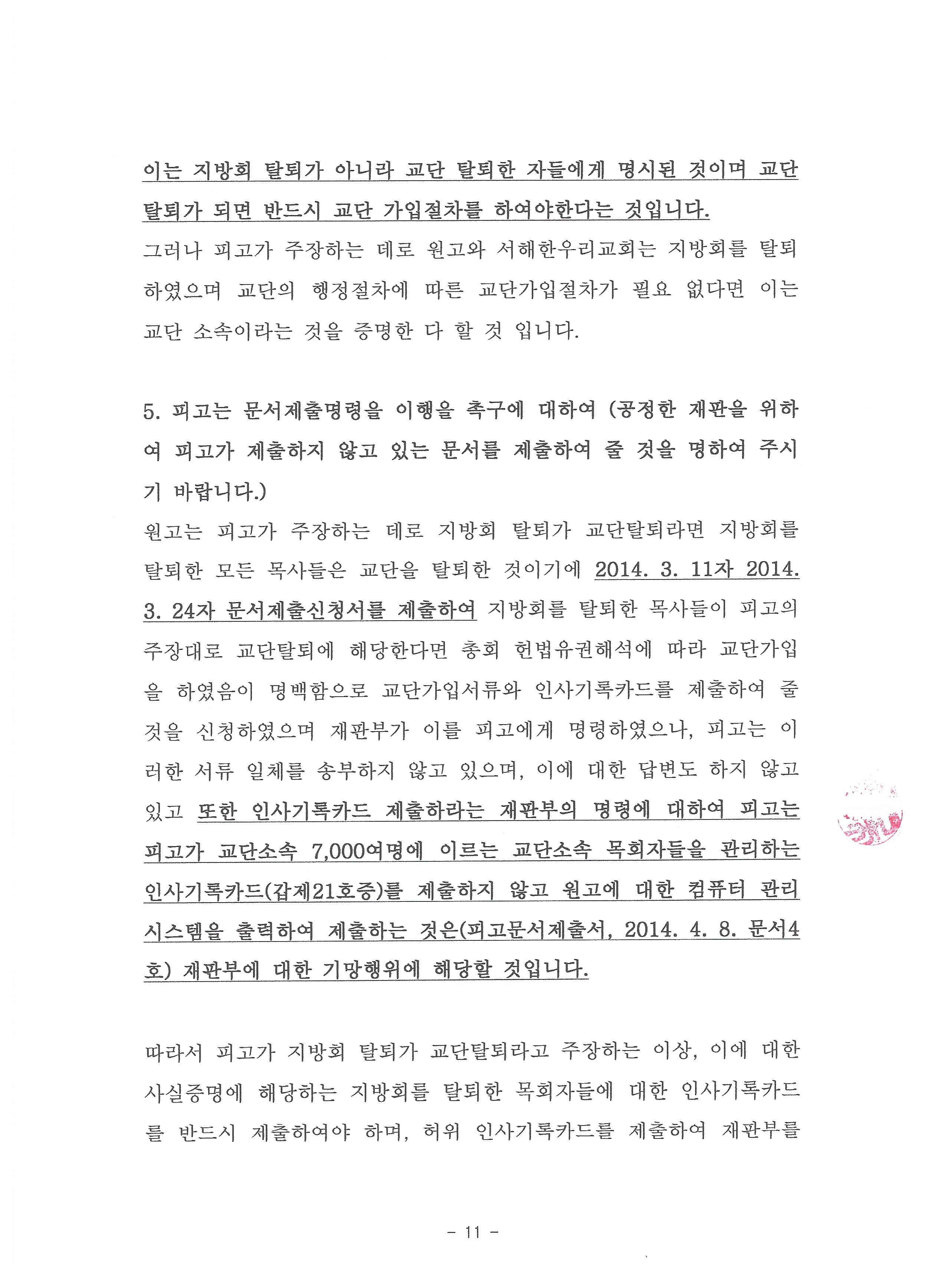 이는 지방회 탈퇴가 아니라 교단 탈퇴한 자들에게 명시된 것이며 교단 탈퇴가 되면 반드시 교단 가입절차를 하여야한다는 것입니다.
그러나 피고가 주장하는 데로 원고와 서해한우리교회는 지방회를 탈퇴하였으며 교단의 행정절차에 따른 교단가입절차가 필요 없다면 이는 교단 소속이라는 것을 증명한 다 할 것 입니다.

5. 피고는 문서제출명령을 이행을 촉구에 대하여 (공정한 재판을 위하여 피고가 제출하지 않고 있는 문서를 제출하여 줄 것을 명하여 주시기 바랍니다.)
원고는 피고가 주장하는 데로 지방회 탈퇴가 교단탈퇴라면 지방회를 탈퇴한 모든 목사들은 교단을 탈퇴한 것이기에 2014. 3. 11자 2014. 3. 24자 문서제출신청서를 제출하여 지방회를 탈퇴한 목사들이 피고의 주장대로 교단탈퇴에 해당한다면 총회 헌법유권해석에 따라 교단가입을 하였음이 명백함으로 교단가입서류와 인사기록카드를 제출하여 줄 것을 신청하였으며 재판부가 이를 피고에게 명령하였으나, 피고는 이러한 서류 일체를 송부하지 않고 있으며, 이에 대한 답변도 하지 않고 있고 또한 인사기록카드 제출하라는 재판부의 명령에 대하여 피고는 피고가 교단소속 7,000여명에 이르는 교단소속 목회자들을 관리하는 인사기록카드(갑제21호증)를 제출하지 않고 원고에 대한 컴퓨터 관리 시스템을 출력하여 제출하는 것은(피고문서제출서, 2014. 4. 8. 문서4호) 재판부에 대한 기망행위에 해당할 것입니다.

따라서 피고가 지방회 탈퇴가 교단탈퇴라고 주장하는 이상, 이에 대한 사실증명에 해당하는 지방회를 탈퇴한 목회자들에 대한 인사기록카드를 반드시 제출하여야 하며, 허위 인사기록카드를 제출하여 재판부를

- 11 -